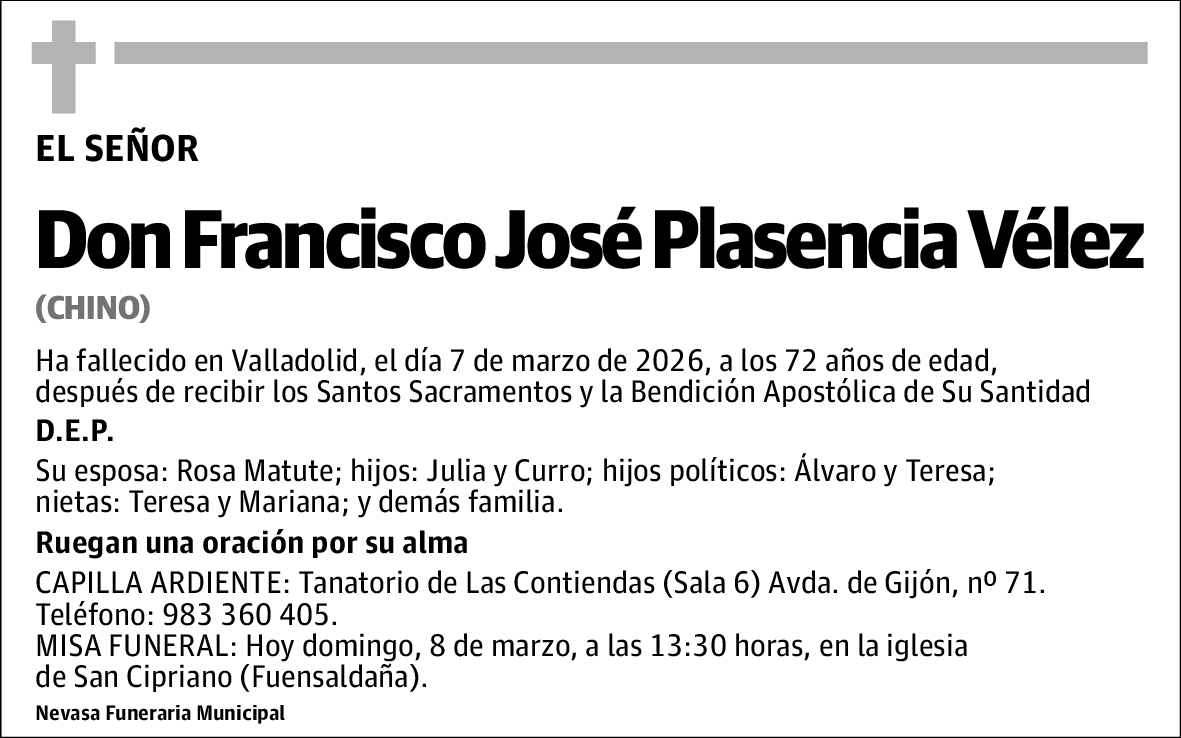 EL SEÑOR

Don Francisco José Plasencia Vélez

(CHINO)

Ha fallecido en Valladolid, el día 7 de marzo de 2026, a los 72 años de edad, después de recibir los Santos Sacramentos y la Bendición Apostólica de Su Santidad

D.E.P.

Su esposa: Rosa Matute; hijos: Julia y Curro; hijos políticos: Álvaro y Teresa; nietas: Teresa y Mariana; y demás familia.

Ruegan una oración por su alma

CAPILLA ARDIENTE: Tanatorio de Las Contiendas (Sala 6) Avda. de Gijón, nº 71. Teléfono: 983 360 405.
MISA FUNERAL: Hoy domingo, 8 de marzo, a las 13:30 horas, en la iglesia de San Cipriano (Fuensaldaña).

Nevasa Funeraria Municipal